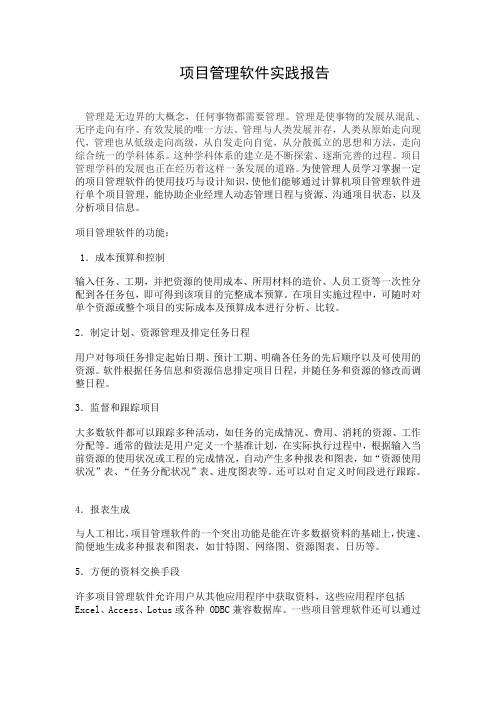 项目管理软件实践报告

管理是无边界的大概念，任何事物都需要管理。管理是使事物的发展从混乱、无序走向有序、有效发展的唯一方法，管理与人类发展并存，人类从原始走向现代，管理也从低级走向高级，从自发走向自觉，从分散孤立的思想和方法，走向综合统一的学科体系。这种学科体系的建立是不断探索、逐渐完善的过程。项目管理学科的发展也正在经历着这样一条发展的道路。为使管理人员学习掌握一定的项目管理软件的使用技巧与设计知识，使他们能够通过计算机项目管理软件进行单个项目管理，能协助企业经理人动态管理日程与资源、沟通项目状态，以及分析项目信息。

项目管理软件的功能：

1．成本预算和控制

输入任务、工期，并把资源的使用成本、所用材料的造价、人员工资等一次性分配到各任务包，即可得到该项目的完整成本预算。在项目实施过程中，可随时对单个资源或整个项目的实际成本及预算成本进行分析、比较。

2．制定计划、资源管理及排定任务日程

用户对每项任务排定起始日期、预计工期、明确各任务的先后顺序以及可使用的资源。软件根据任务信息和资源信息排定项目日程，并随任务和资源的修改而调整日程。

3．监督和跟踪项目

大多数软件都可以跟踪多种活动，如任务的完成情况、费用、消耗的资源、工作分配等。通常的做法是用户定义一个基准计划，在实际执行过程中，根据输入当前资源的使用状况或工程的完成情况，自动产生多种报表和图表，如“资源使用状况”表、“任务分配状况”表、进度图表等。还可以对自定义时间段进行跟踪。

4．报表生成

与人工相比，项目管理软件的一个突出功能是能在许多数据资料的基础上，快速、简便地生成多种报表和图表，如甘特图、网络图、资源图表、日历等。

5．方便的资料交换手段

许多项目管理软件允许用户从其他应用程序中获取资料，这些应用程序包括Excel、Access、Lotus或各种 ODBC兼容数据库。一些项目管理软件还可以通过